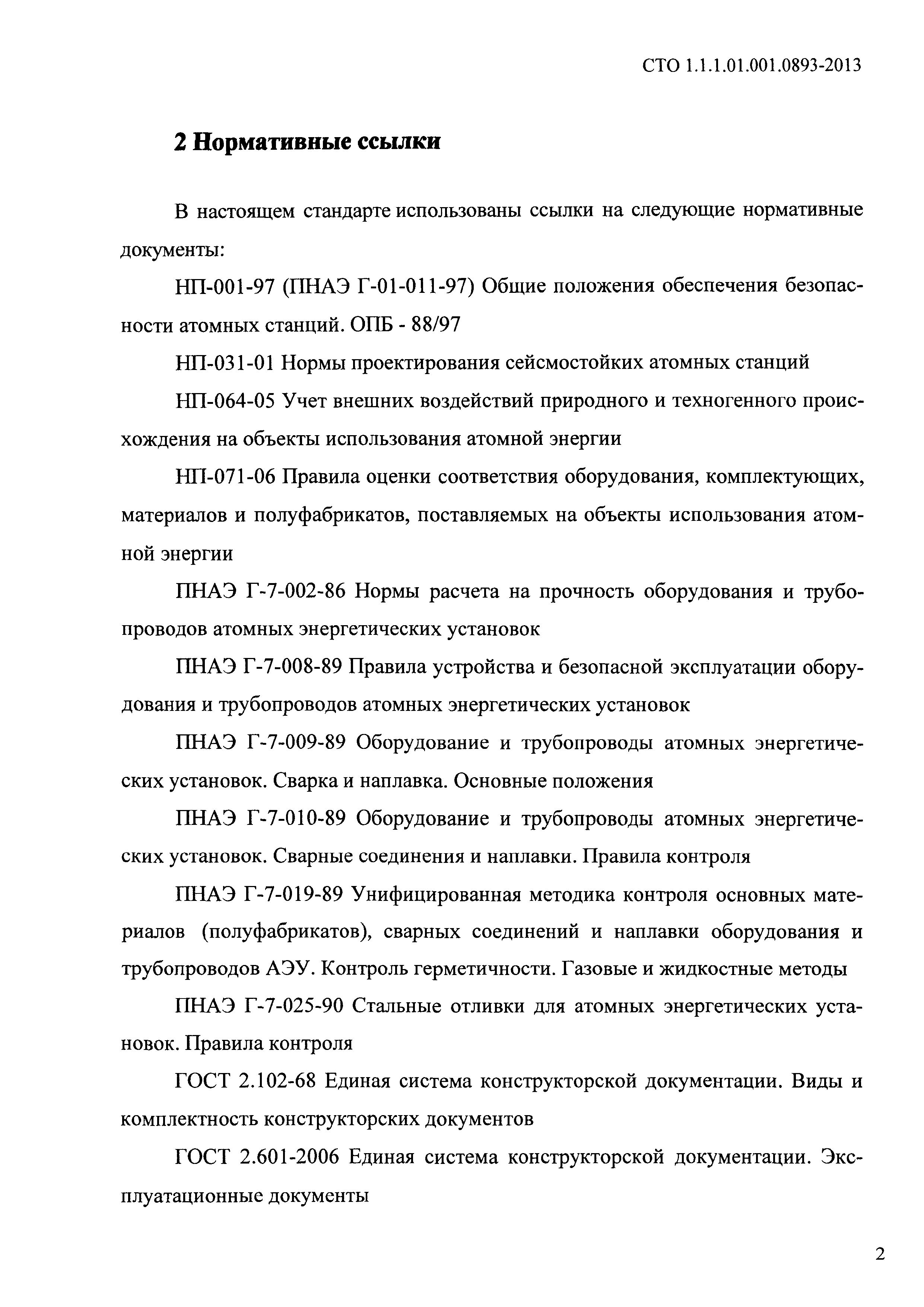 СТО 1.1.1.01.001.0893-2013

2 Нормативные ссылки

В настоящем стандарте использованы ссылки на следующие нормативные документы:

НП-001-97 (ПНАЭ Г-01-011-97) Общие положения обеспечения безопасности атомных станций. ОПБ - 88/97

НП-031-01 Нормы проектирования сейсмостойких атомных станций

НП-064-05 Учет внешних воздействий природного и техногенного происхождения на объекты использования атомной энергии

НП-071-06 Правила оценки соответствия оборудования, комплектующих, материалов и полуфабрикатов, поставляемых на объекты использования атомной энергии

ПНАЭ Г-7-002-86 Нормы расчета на прочность оборудования и трубопроводов атомных энергетических установок

ПНАЭ Г-7-008-89 Правила устройства и безопасной эксплуатации оборудования и трубопроводов атомных энергетических установок

ПНАЭ Г-7-009-89 Оборудование и трубопроводы атомных энергетических установок. Сварка и наплавка. Основные положения

ПНАЭ Г-7-010-89 Оборудование и трубопроводы атомных энергетических установок. Сварные соединения и наплавки. Правила контроля

ПНАЭ Г-7-019-89 Унифицированная методика контроля основных материалов (полуфабрикатов), сварных соединений и наплавки оборудования и трубопроводов АЭУ. Контроль герметичности. Газовые и жидкостные методы

ПНАЭ Г-7-025-90 Стальные отливки для атомных энергетических установок. Правила контроля

ГОСТ 2.102-68 Единая система конструкторской документации. Виды и комплектность конструкторских документов

ГОСТ 2.601-2006 Единая система конструкторской документации. Эксплуатационные документы

2